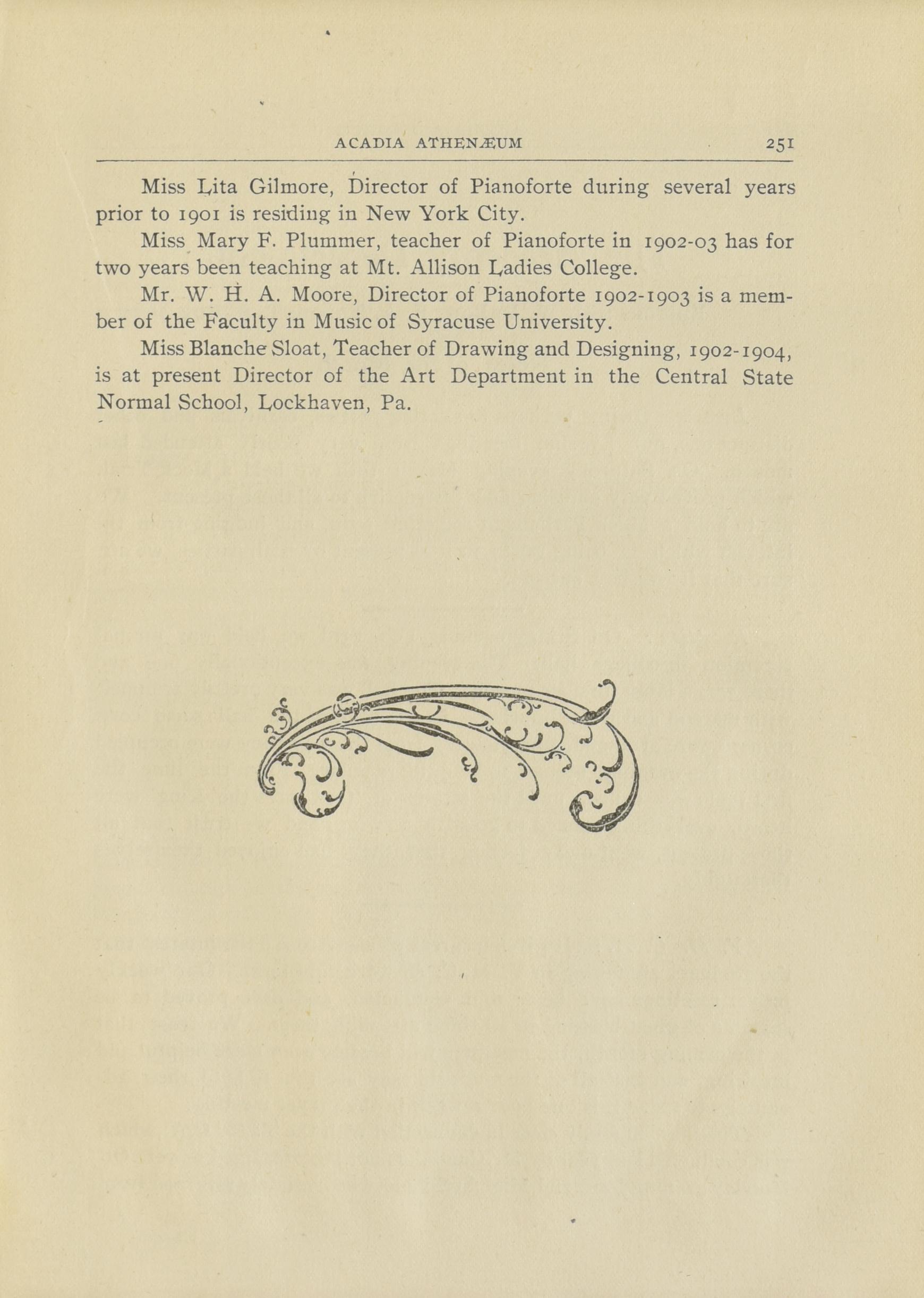 ACADIA ATHENÆUM 251

Miss Lita Gilmore, Director of Pianoforte during several years prior to 1901 is residing in New York City.

Miss Mary F. Plummer, teacher of Pianoforte in 1902-03 has for two years been teaching at Mt. Allison Ladies College.

Mr. W. H. A. Moore, Director of Pianoforte 1902-1903 is a member of the Faculty in Music of Syracuse University.

Miss Blanche Sloat, Teacher of Drawing and Designing, 1902-1904, is at present Director of the Art Department in the Central State Normal School, Lockhaven, Pa.